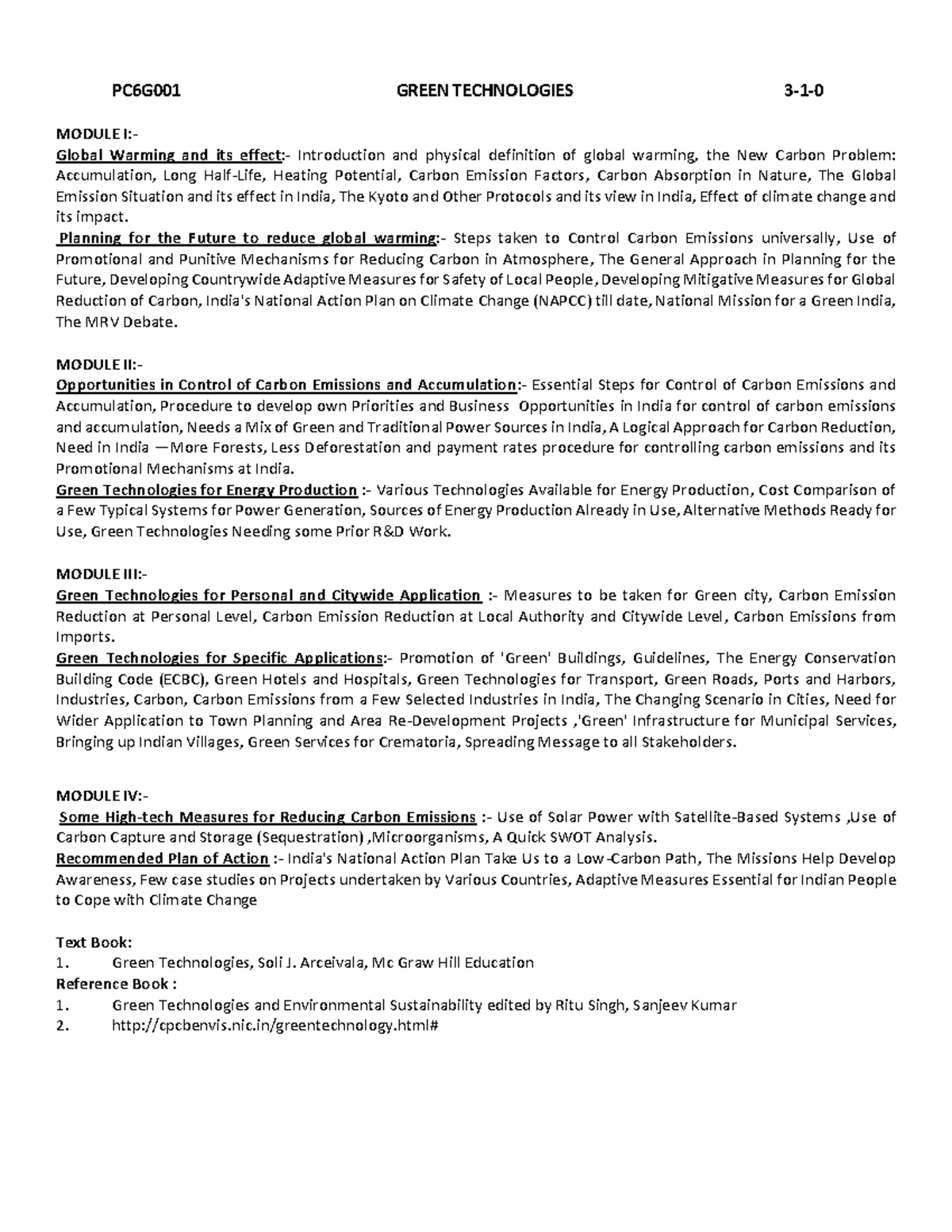 PC6G001 GREEN TECHNOLOGIES 3-1-0

MODULE I:-
Global Warming and its effect:- Introduction and physical definition of global warming, the New Carbon Problem: Accumulation, Long Half-Life, Heating Potential, Carbon Emission Factors, Carbon Absorption in Nature, The Global Emission Situation and its effect in India, The Kyoto and Other Protocols and its view in India, Effect of climate change and its impact.
Planning for the Future to reduce global warming:- Steps taken to Control Carbon Emissions universally, Use of Promotional and Punitive Mechanisms for Reducing Carbon in Atmosphere, The General Approach in Planning for the Future, Developing Countrywide Adaptive Measures for Safety of Local People, Developing Mitigative Measures for Global Reduction of Carbon, India's National Action Plan on Climate Change (NAPCC) till date, National Mission for a Green India, The MRV Debate.

MODULE II:-
Opportunities in Control of Carbon Emissions and Accumulation:- Essential Steps for Control of Carbon Emissions and Accumulation, Procedure to develop own Priorities and Business Opportunities in India for control of carbon emissions and accumulation, Needs a Mix of Green and Traditional Power Sources in India, A Logical Approach for Carbon Reduction, Need in India —More Forests, Less Deforestation and payment rates procedure for controlling carbon emissions and its Promotional Mechanisms at India.
Green Technologies for Energy Production :- Various Technologies Available for Energy Production, Cost Comparison of a Few Typical Systems for Power Generation, Sources of Energy Production Already in Use, Alternative Methods Ready for Use, Green Technologies Needing some Prior R&D Work.

MODULE III:-
Green Technologies for Personal and Citywide Application :- Measures to be taken for Green city, Carbon Emission Reduction at Personal Level, Carbon Emission Reduction at Local Authority and Citywide Level, Carbon Emissions from Imports.
Green Technologies for Specific Applications:- Promotion of 'Green' Buildings, Guidelines, The Energy Conservation Building Code (ECBC), Green Hotels and Hospitals, Green Technologies for Transport, Green Roads, Ports and Harbors, Industries, Carbon, Carbon Emissions from a Few Selected Industries in India, The Changing Scenario in Cities, Need for Wider Application to Town Planning and Area Re-Development Projects ,'Green' Infrastructure for Municipal Services, Bringing up Indian Villages, Green Services for Crematoria, Spreading Message to all Stakeholders.

MODULE IV:-
Some High-tech Measures for Reducing Carbon Emissions :- Use of Solar Power with Satellite-Based Systems ,Use of Carbon Capture and Storage (Sequestration) ,Microorganisms, A Quick SWOT Analysis.
Recommended Plan of Action :- India's National Action Plan Take Us to a Low-Carbon Path, The Missions Help Develop Awareness, Few case studies on Projects undertaken by Various Countries, Adaptive Measures Essential for Indian People to Cope with Climate Change

Text Book:
1. Green Technologies, Soli J. Arceivala, Mc Graw Hill Education
Reference Book :
1. Green Technologies and Environmental Sustainability edited by Ritu Singh, Sanjeev Kumar
2. http://cpcbenvis.nic.in/greentechnology.html#